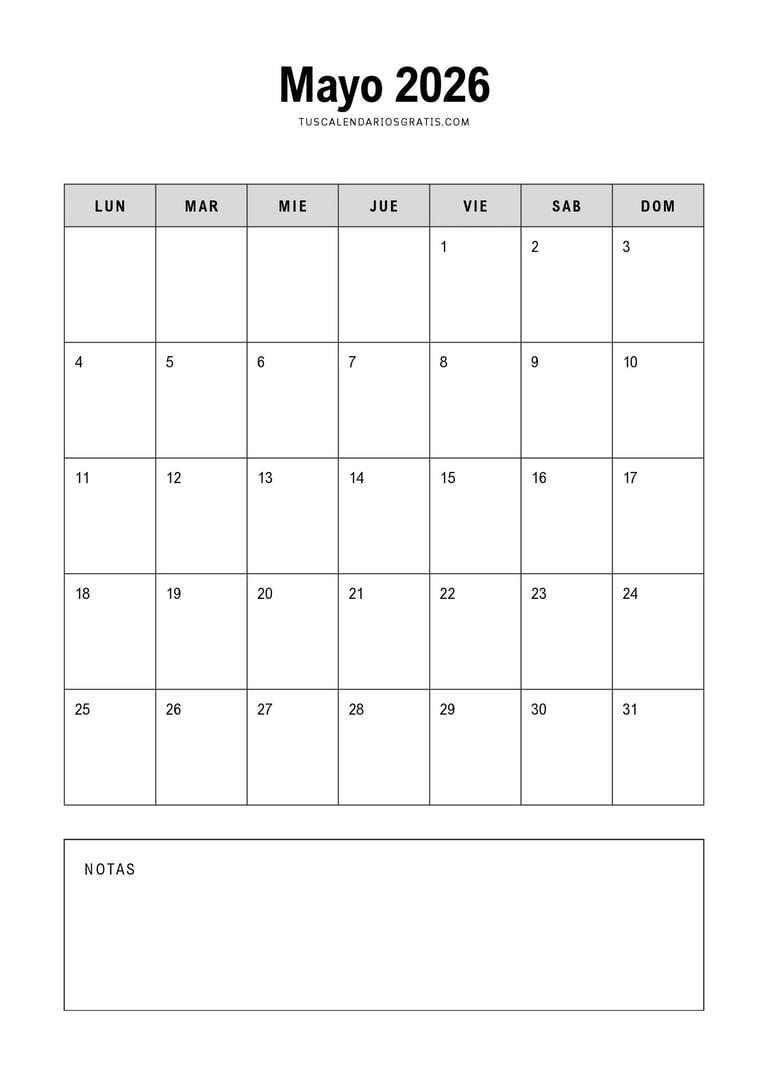 Mayo 2026

TUSCALENDARIOSGRATIS.COM

| LUN | MAR | MIE | JUE | VIE | SAB | DOM |
|---|---|---|---|---|---|---|
| | | | | 1 | 2 | 3 |
| 4 | 5 | 6 | 7 | 8 | 9 | 10 |
| 11 | 12 | 13 | 14 | 15 | 16 | 17 |
| 18 | 19 | 20 | 21 | 22 | 23 | 24 |
| 25 | 26 | 27 | 28 | 29 | 30 | 31 |

NOTAS